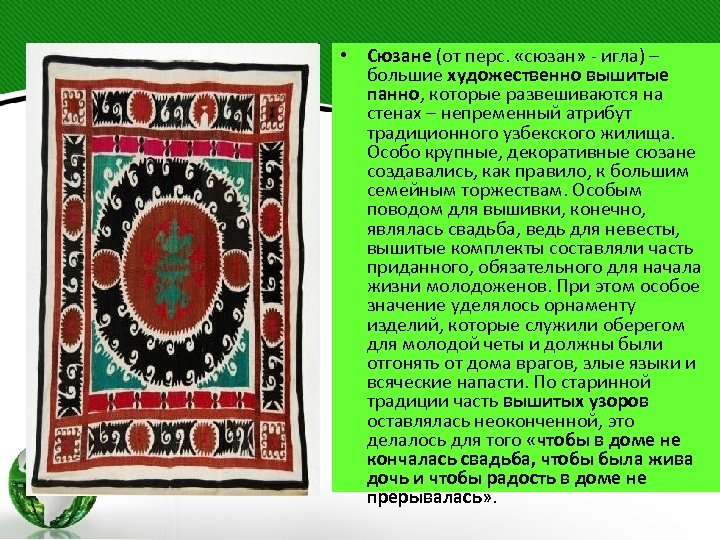 • Сюзане (от перс. «сюзан» - игла) – большие художественно вышитые панно, которые развешиваются на стенах – непременный атрибут традиционного узбекского жилища. Особо крупные, декоративные сюзане создавались, как правило, к большим семейным торжествам. Особым поводом для вышивки, конечно, являлась свадьба, ведь для невесты, вышитые комплекты составляли часть приданного, обязательного для начала жизни молодоженов. При этом особое значение уделялось орнаменту изделий, которые служили оберегом для молодой четы и должны были отгонять от дома врагов, злые языки и всяческие напасти. По старинной традиции часть вышитых узоров оставлялась неоконченной, это делалось для того «чтобы в доме не кончалась свадьба, чтобы была жива дочь и чтобы радость в доме не прерывалась».